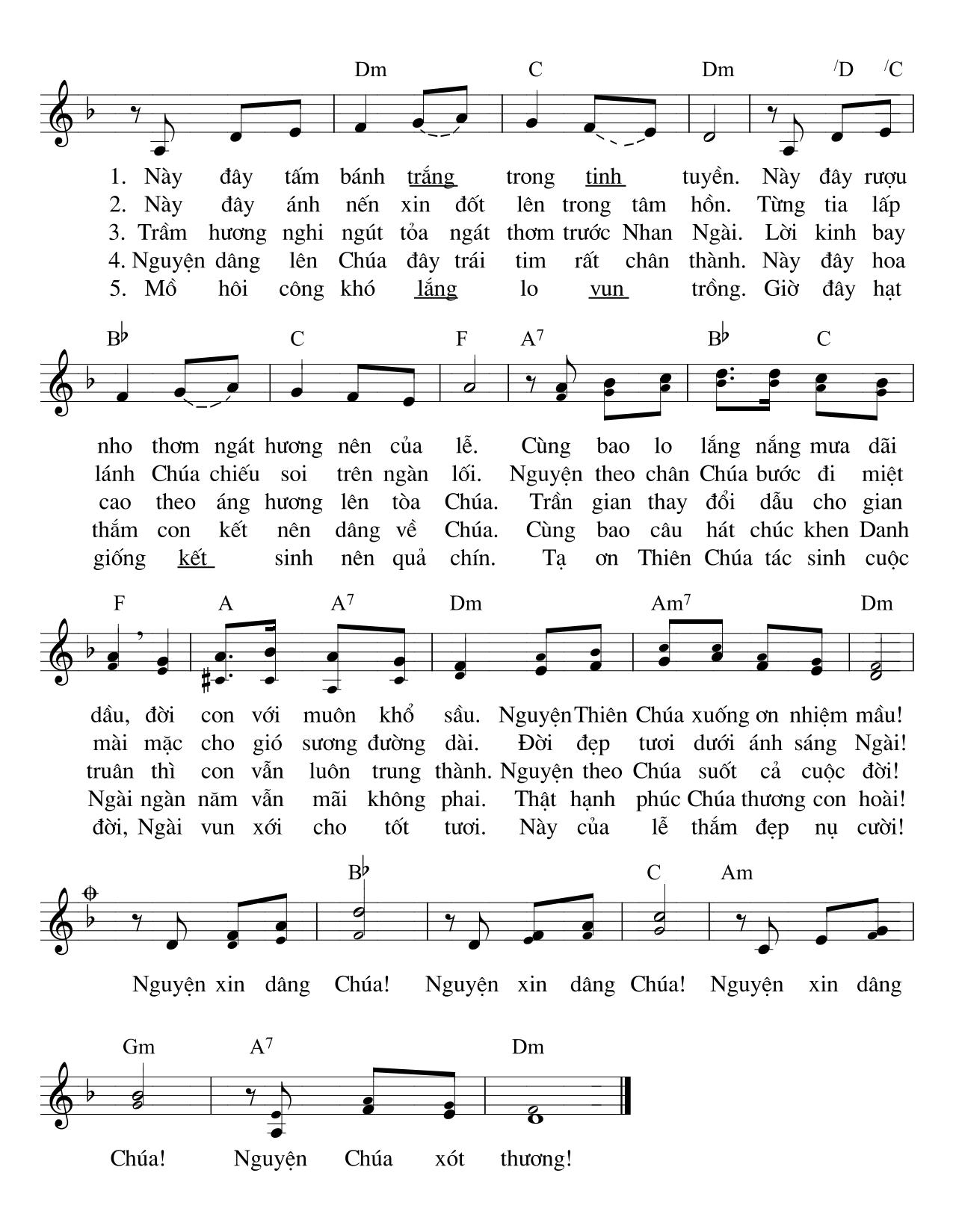 Dm C Dm /D /C

1. Này đây tấm bánh trắng trong tinh tuyền. Này đây rượu
2. Này đây ánh nến xin đốt lên trong tâm hồn. Từng tia lấp
3. Trầm hương nghi ngút tỏa ngát thơm trước Nhan Ngài. Lời kinh bay
4. Nguyện dâng lên Chúa đây trái tim rất chân thành. Này đây hoa
5. Mồ hôi công khó lắng lo vun trồng. Giờ đây hạt

B♭ C F A$^7$ B♭ C

nho thơm ngát hương nên của lễ. Cùng bao lo lắng nắng mưa dãi
lánh Chúa chiếu soi trên ngàn lối. Nguyện theo chân Chúa bước đi miệt
cao theo áng hương lên tòa Chúa. Trần gian thay đổi dẫu cho gian
thắm con kết nên dâng về Chúa. Cùng bao câu hát chúc khen Danh
giống kết sinh nên quả chín. Tạ ơn Thiên Chúa tác sinh cuộc

F A A$^7$ Dm Am$^7$ Dm

dầu, đời con với muôn khổ sầu. Nguyện Thiên Chúa xuống ơn nhiệm mầu!
mài mặc cho gió sương đường dài. Đời đẹp tươi dưới ánh sáng Ngài!
truân thì con vẫn luôn trung thành. Nguyện theo Chúa suốt cả cuộc đời!
Ngài ngàn năm vẫn mãi không phai. Thật hạnh phúc Chúa thương con hoài!
đời, Ngài vun xới cho tốt tươi. Này của lễ thắm đẹp nụ cười!

B♭ C Am

Nguyện xin dâng Chúa! Nguyện xin dâng Chúa! Nguyện xin dâng

Gm A$^7$ Dm

Chúa! Nguyện Chúa xót thương!